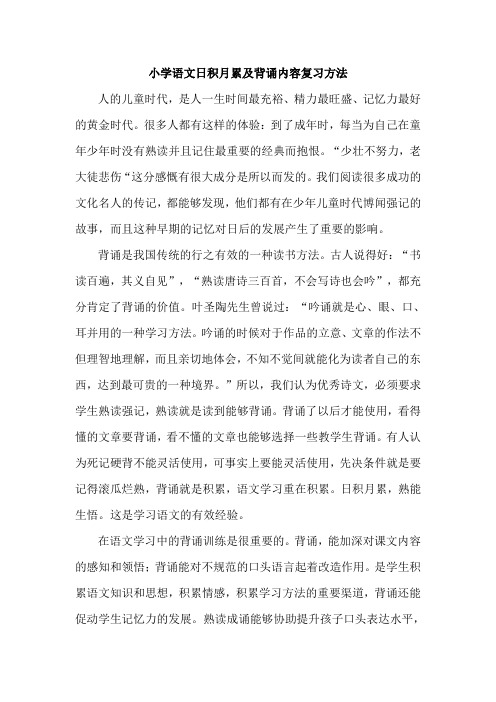 小学语文日积月累及背诵内容复习方法

人的儿童时代，是人一生时间最充裕、精力最旺盛、记忆力最好的黄金时代。很多人都有这样的体验：到了成年时，每当为自己在童年少年时没有熟读并且记住最重要的经典而抱恨。“少壮不努力，老大徒悲伤“这分感慨有很大成分是所以而发的。我们阅读很多成功的文化名人的传记，都能够发现，他们都有在少年儿童时代博闻强记的故事，而且这种早期的记忆对日后的发展产生了重要的影响。

背诵是我国传统的行之有效的一种读书方法。古人说得好：“书读百遍，其义自见”，“熟读唐诗三百首，不会写诗也会吟”，都充分肯定了背诵的价值。叶圣陶先生曾说过：“吟诵就是心、眼、口、耳并用的一种学习方法。吟诵的时候对于作品的立意、文章的作法不但理智地理解，而且亲切地体会，不知不觉间就能化为读者自己的东西，达到最可贵的一种境界。”所以，我们认为优秀诗文，必须要求学生熟读强记，熟读就是读到能够背诵。背诵了以后才能使用，看得懂的文章要背诵，看不懂的文章也能够选择一些教学生背诵。有人认为死记硬背不能灵活使用，可事实上要能灵活使用，先决条件就是要记得滚瓜烂熟，背诵就是积累，语文学习重在积累。日积月累，熟能生悟。这是学习语文的有效经验。

在语文学习中的背诵训练是很重要的。背诵，能加深对课文内容的感知和领悟；背诵能对不规范的口头语言起着改造作用。是学生积累语文知识和思想，积累情感，积累学习方法的重要渠道，背诵还能促动学生记忆力的发展。熟读成诵能够协助提升孩子口头表达水平，